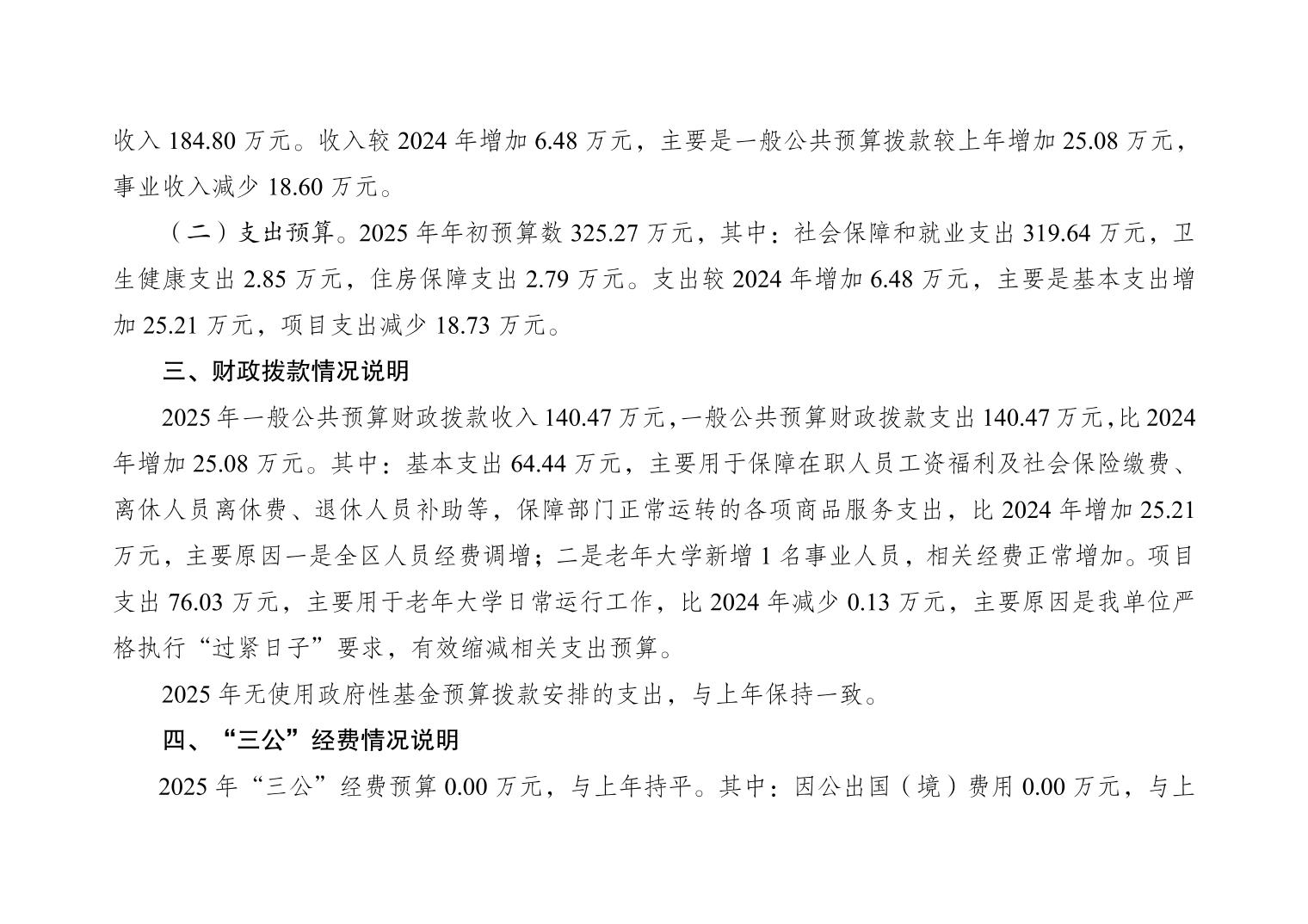 收入 184.80 万元。收入较 2024 年增加 6.48 万元，主要是一般公共预算拨款较上年增加 25.08 万元，事业收入减少 18.60 万元。

（二）支出预算。2025 年年初预算数 325.27 万元，其中：社会保障和就业支出 319.64 万元，卫生健康支出 2.85 万元，住房保障支出 2.79 万元。支出较 2024 年增加 6.48 万元，主要是基本支出增加 25.21 万元，项目支出减少 18.73 万元。

三、财政拨款情况说明

2025 年一般公共预算财政拨款收入 140.47 万元，一般公共预算财政拨款支出 140.47 万元，比 2024 年增加 25.08 万元。其中：基本支出 64.44 万元，主要用于保障在职人员工资福利及社会保险缴费、离休人员离休费、退休人员补助等，保障部门正常运转的各项商品服务支出，比 2024 年增加 25.21 万元，主要原因一是全区人员经费调增；二是老年大学新增 1 名事业人员，相关经费正常增加。项目支出 76.03 万元，主要用于老年大学日常运行工作，比 2024 年减少 0.13 万元，主要原因是我单位严格执行“过紧日子”要求，有效缩减相关支出预算。

2025 年无使用政府性基金预算拨款安排的支出，与上年保持一致。

四、“三公”经费情况说明

2025 年“三公”经费预算 0.00 万元，与上年持平。其中：因公出国（境）费用 0.00 万元，与上